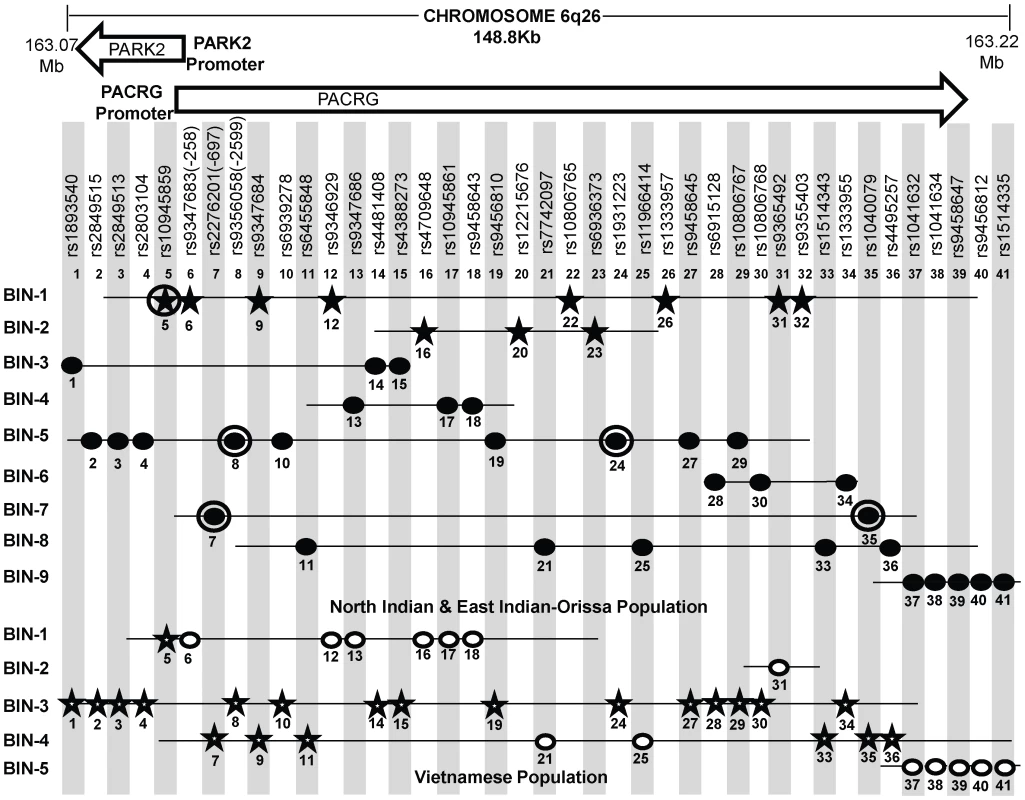 CHROMOSOME 6q26
148.8Kb

163.07 Mb
PARK2
PARK2 Promoter

163.22 Mb

PACRG Promoter
PACRG

rs1893540
rs2849515
rs2849513
rs2803104
rs10945859
rs9347683(-258)
rs2276201(-697)
rs9356058(-2599)
rs9347684
rs6939278
rs6455848
rs9346929
rs9347686
rs4481408
rs4388273
rs4709648
rs10945861
rs9458643
rs9456810
rs12215676
rs7742097
rs10806765
rs6936373
rs1931223
rs11966414
rs1333957
rs9458645
rs6915128
rs10806767
rs10806768
rs9365492
rs9355403
rs1514343
rs1333955
rs1040079
rs4495257
rs1041632
rs1041634
rs9458647
rs9456812
rs1514335

1 2 3 4 5 6 7 8 9 10 11 12 13 14 15 16 17 18 19 20 21 22 23 24 25 26 27 28 29 30 31 32 33 34 35 36 37 38 39 40 41

BIN-1 5 6 9 12 22 26 31 32
BIN-2 16 20 23
BIN-3 1 14 15
BIN-4 13 17 18
BIN-5 2 3 4 8 10 19 24 27 29
BIN-6 28 30 34
BIN-7 7 35
BIN-8 11 21 25 33 36
BIN-9 37 38 39 40 41

North Indian & East Indian-Orissa Population

BIN-1 5 6 12 13 16 17 18
BIN-2 31
BIN-3 1 2 3 4 8 10 14 15 19 24 27 28 29 30 34
BIN-4 7 9 11 21 25 33 35 36
BIN-5 37 38 39 40 41

Vietnamese Population